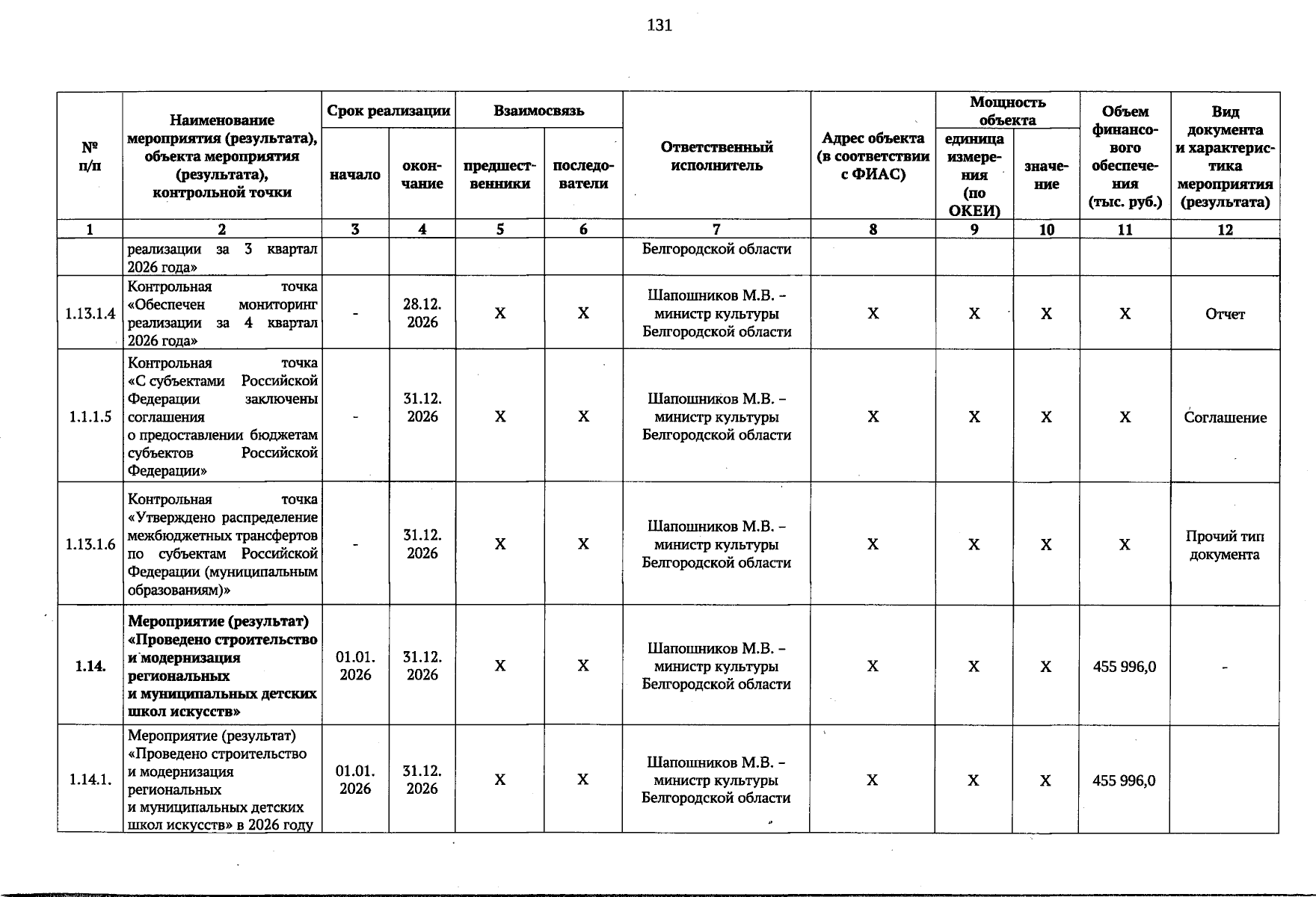 131

| № п/п | Наименование мероприятия (результата), объекта мероприятия (результата), контрольной точки | Срок реализации |  | Взаимосвязь |  | Ответственный исполнитель | Адрес объекта (в соответствии с ФИАС) | Мощность объекта |  | Объем финансового обеспечения (тыс. руб.) | Вид документа и характеристика мероприятия (результата) |
|---|---|---|---|---|---|---|---|---|---|---|---|
|  |  | начало | окончание | предшественники | последователи |  |  | единица измерения (по ОКЕИ) | значение |  |  |
| 1 | 2 | 3 | 4 | 5 | 6 | 7 | 8 | 9 | 10 | 11 | 12 |
|  | реализации за 3 квартал 2026 года» |  |  |  |  | Белгородской области |  |  |  |  |  |
| 1.13.1.4 | Контрольная точка «Обеспечен мониторинг реализации за 4 квартал 2026 года» | - | 28.12. 2026 | Х | Х | Шапошников М.В. – министр культуры Белгородской области | Х | Х | Х | Х | Отчет |
| 1.1.1.5 | Контрольная точка «С субъектами Российской Федерации заключены соглашения о предоставлении бюджетам субъектов Российской Федерации» | - | 31.12. 2026 | Х | Х | Шапошников М.В. – министр культуры Белгородской области | Х | Х | Х | Х | Соглашение |
| 1.13.1.6 | Контрольная точка «Утверждено распределение межбюджетных трансфертов по субъектам Российской Федерации (муниципальным образованиям)» | - | 31.12. 2026 | Х | Х | Шапошников М.В. – министр культуры Белгородской области | Х | Х | Х | Х | Прочий тип документа |
| 1.14. | Мероприятие (результат) «Проведено строительство и модернизация региональных и муниципальных детских школ искусств» | 01.01. 2026 | 31.12. 2026 | Х | Х | Шапошников М.В. – министр культуры Белгородской области | Х | Х | Х | 455 996,0 | - |
| 1.14.1. | Мероприятие (результат) «Проведено строительство и модернизация региональных и муниципальных детских школ искусств» в 2026 году | 01.01. 2026 | 31.12. 2026 | Х | Х | Шапошников М.В. – министр культуры Белгородской области | Х | Х | Х | 455 996,0 |  |